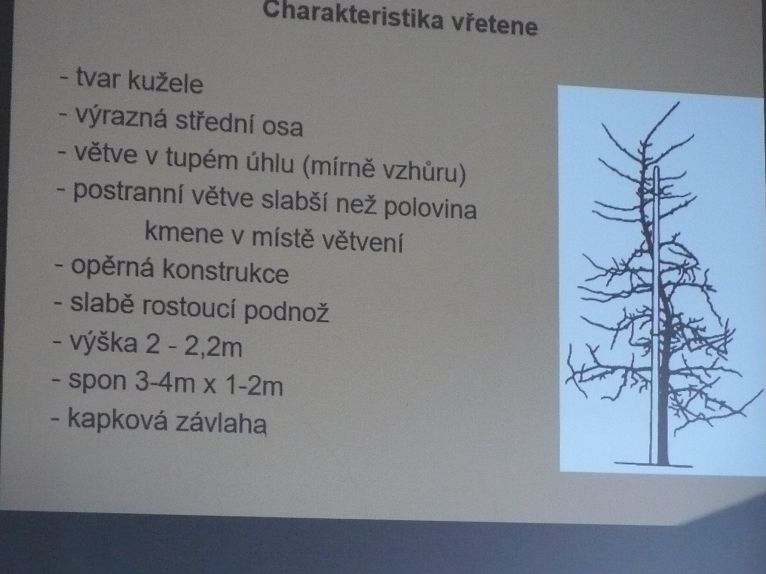 Charakteristika vřetene

- tvar kužele
- výrazná střední osa
- větve v tupém úhlu (mírně vzhůru)
- postranní větve slabší než polovina kmene v místě větvení
- opěrná konstrukce
- slabě rostoucí podnož
- výška 2 - 2,2m
- spon 3-4m x 1-2m
- kapková závlaha